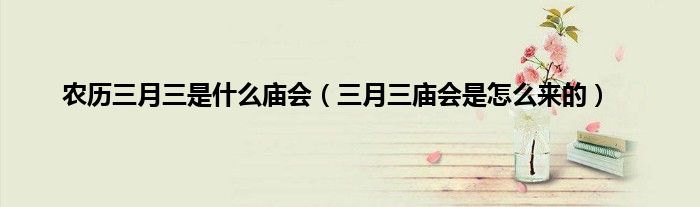 农历三月三是什么庙会（三月三庙会是怎么来的）